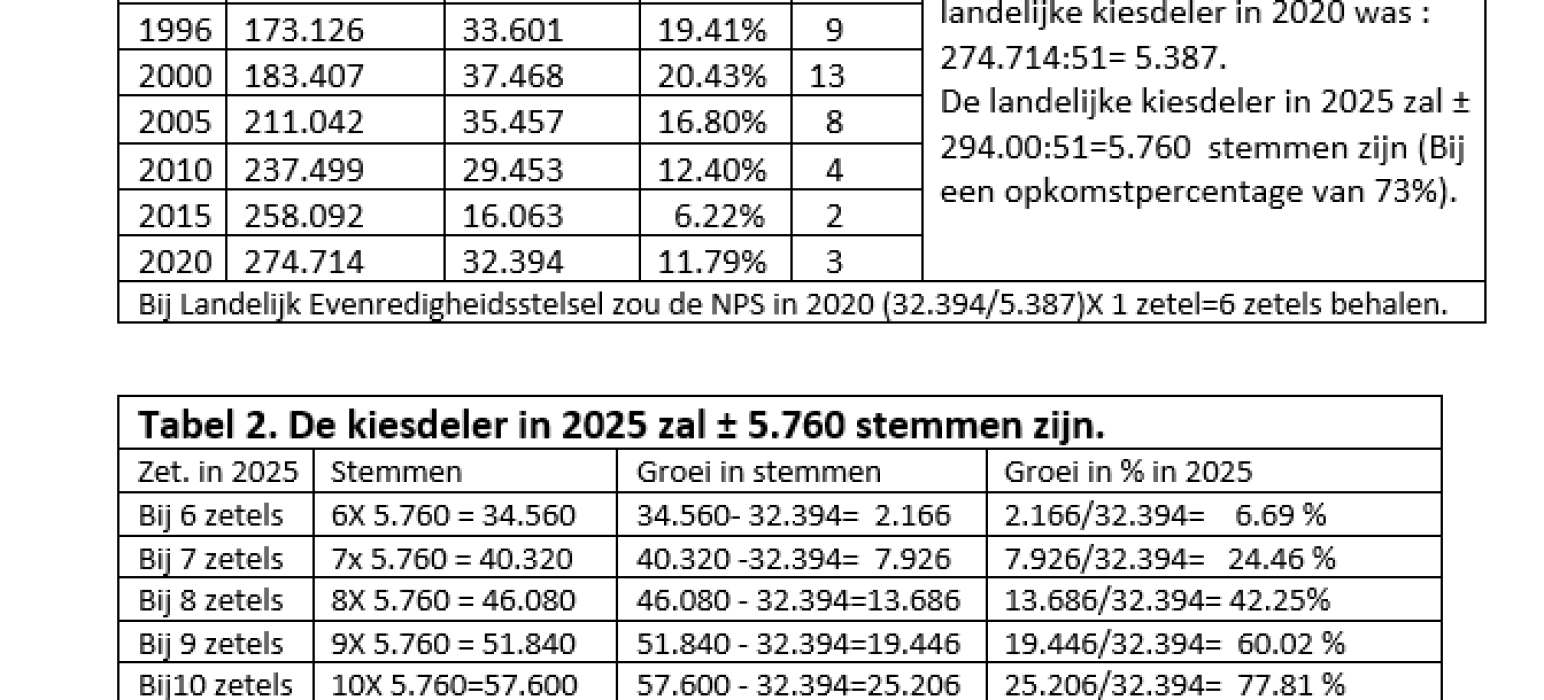 | 1996 | 173.126 | 33.601 | 19.41% | 9 |
|---|---|---|---|---|
| 2000 | 183.407 | 37.468 | 20.43% | 13 |
| 2005 | 211.042 | 35.457 | 16.80% | 8 |
| 2010 | 237.499 | 29.453 | 12.40% | 4 |
| 2015 | 258.092 | 16.063 | 6.22% | 2 |
| 2020 | 274.714 | 32.394 | 11.79% | 3 |

landelijke kiesdeler in 2020 was : 274.714:51= 5.387.
De landelijke kiesdeler in 2025 zal ± 294.00:51=5.760 stemmen zijn (Bij een opkomstpercentage van 73%).

Bij Landelijk Evenredigheidsstelsel zou de NPS in 2020 (32.394/5.387)X 1 zetel=6 zetels behalen.

Tabel 2. De kiesdeler in 2025 zal ± 5.760 stemmen zijn.

| Zet. in 2025 | Stemmen | Groei in stemmen | Groei in % in 2025 |
|---|---|---|---|
| Bij 6 zetels | 6X 5.760 = 34.560 | 34.560- 32.394= 2.166 | 2.166/32.394= 6.69 % |
| Bij 7 zetels | 7x 5.760 = 40.320 | 40.320 -32.394= 7.926 | 7.926/32.394= 24.46 % |
| Bij 8 zetels | 8X 5.760 = 46.080 | 46.080 - 32.394=13.686 | 13.686/32.394= 42.25% |
| Bij 9 zetels | 9X 5.760 = 51.840 | 51.840 - 32.394=19.446 | 19.446/32.394= 60.02 % |
| Bij10 zetels | 10X 5.760=57.600 | 57.600 - 32.394=25.206 | 25.206/32.394= 77.81 % |